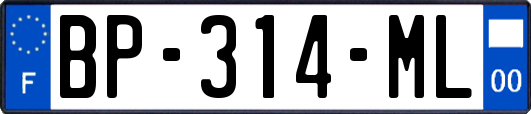 F
BP-314-ML
00